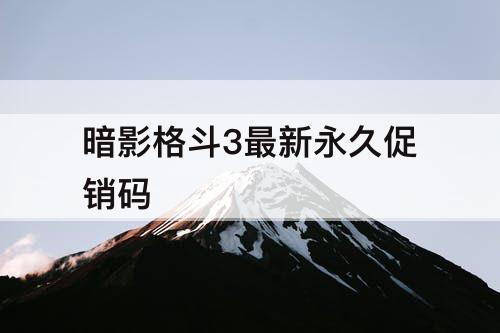 暗影格斗3最新永久促销码